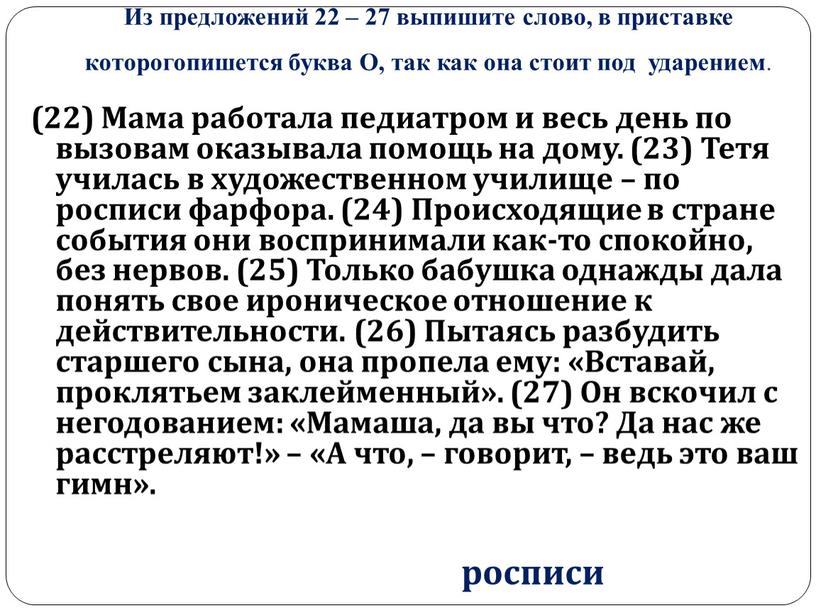 Из предложений 22 – 27 выпишите слово, в приставке которогопишется буква О, так как она стоит под ударением.

(22) Мама работала педиатром и весь день по вызовам оказывала помощь на дому. (23) Тетя училась в художественном училище – по росписи фарфора. (24) Происходящие в стране события они воспринимали как-то спокойно, без нервов. (25) Только бабушка однажды дала понять свое ироническое отношение к действительности. (26) Пытаясь разбудить старшего сына, она пропела ему: «Вставай, проклятьем заклейменный». (27) Он вскочил с негодованием: «Мамаша, да вы что? Да нас же расстреляют!» – «А что, – говорит, – ведь это ваш гимн».

росписи